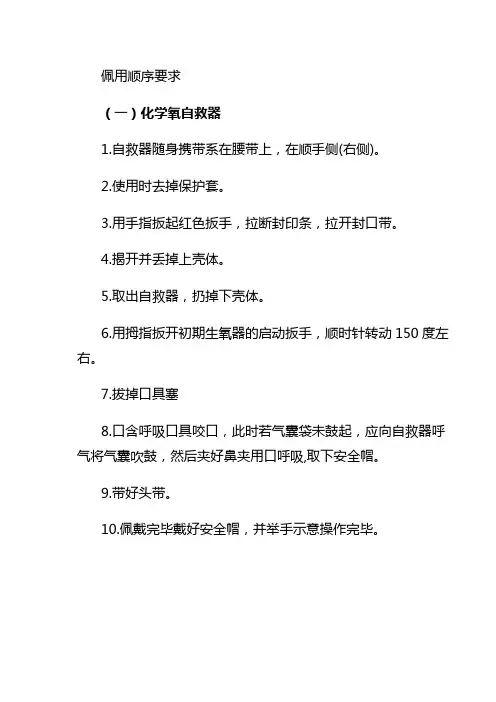 佩用顺序要求

（一）化学氧自救器

1.自救器随身携带系在腰带上，在顺手侧(右侧)。

2.使用时去掉保护套。

3.用手指扳起红色扳手，拉断封印条，拉开封口带。

4.揭开并丢掉上壳体。

5.取出自救器，扔掉下壳体。

6.用拇指扳开初期生氧器的启动扳手，顺时针转动 150 度左右。

7.拔掉口具塞

8.口含呼吸口具咬口，此时若气囊袋未鼓起，应向自救器呼气将气囊吹鼓，然后夹好鼻夹用口呼吸,取下安全帽。

9.带好头带。

10.佩戴完毕戴好安全帽，并举手示意操作完毕。